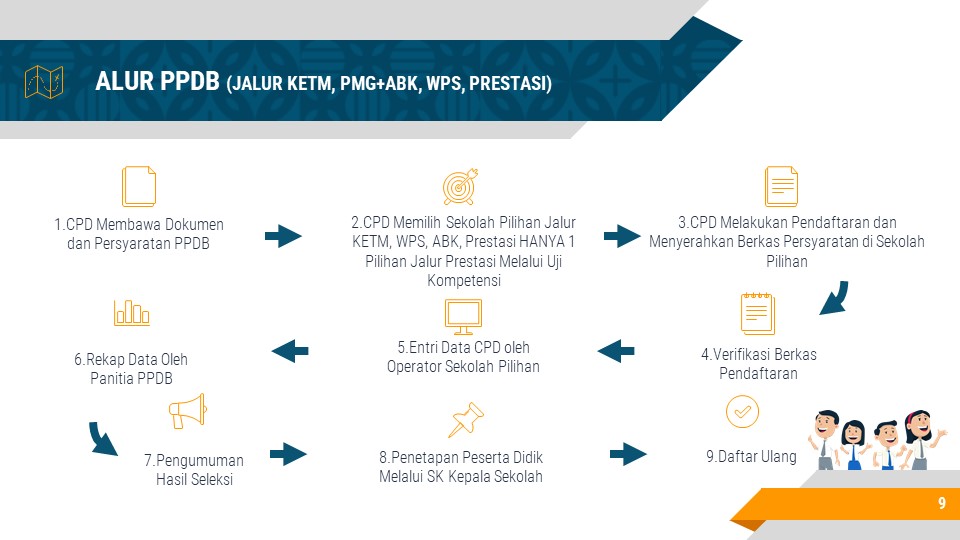 ALUR PPDB (JALUR KETM, PMG+ABK, WPS, PRESTASI)

1.CPD Membawa Dokumen dan Persyaratan PPDB

2.CPD Memilih Sekolah Pilihan Jalur KETM, WPS, ABK, Prestasi HANYA 1 Pilihan Jalur Prestasi Melalui Uji Kompetensi

3.CPD Melakukan Pendaftaran dan Menyerahkan Berkas Persyaratan di Sekolah Pilihan

4.Verifikasi Berkas Pendaftaran

5.Entri Data CPD oleh Operator Sekolah Pilihan

6.Rekap Data Oleh Panitia PPDB

7.Pengumuman Hasil Seleksi

8.Penetapan Peserta Didik Melalui SK Kepala Sekolah

9.Daftar Ulang

9